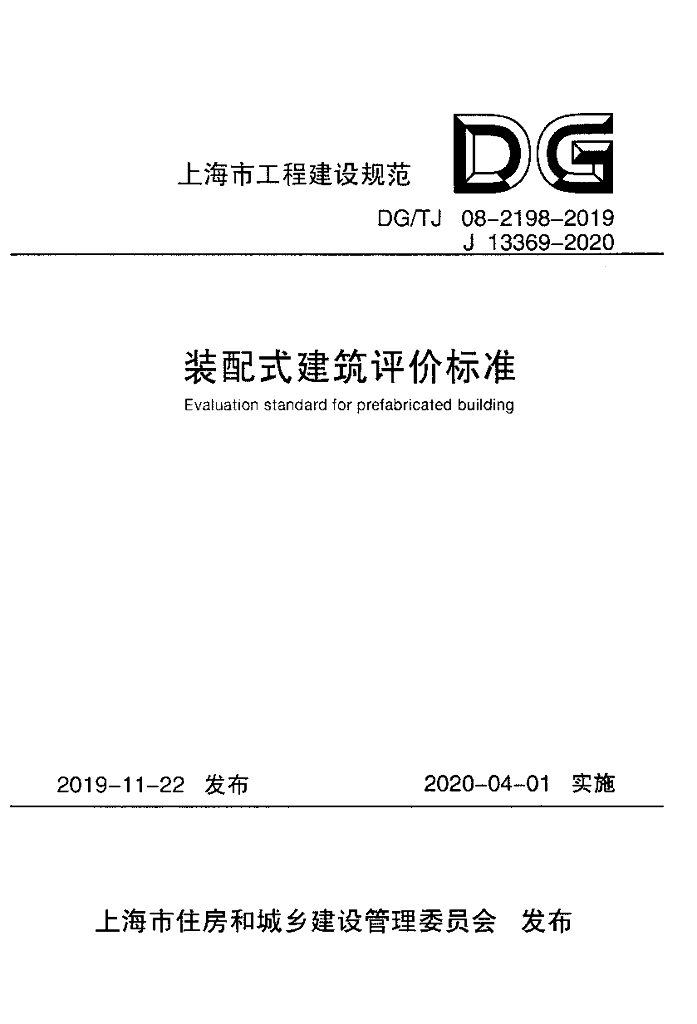 上海市工程建设规范

DG

DG/TJ 08-2198-2019
J 13369-2020

装配式建筑评价标准

Evaluation standard for prefabricated building

2019-11-22 发布

2020-04-01 实施

上海市住房和城乡建设管理委员会 发布